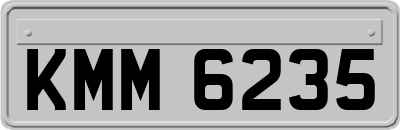 KMM 6235